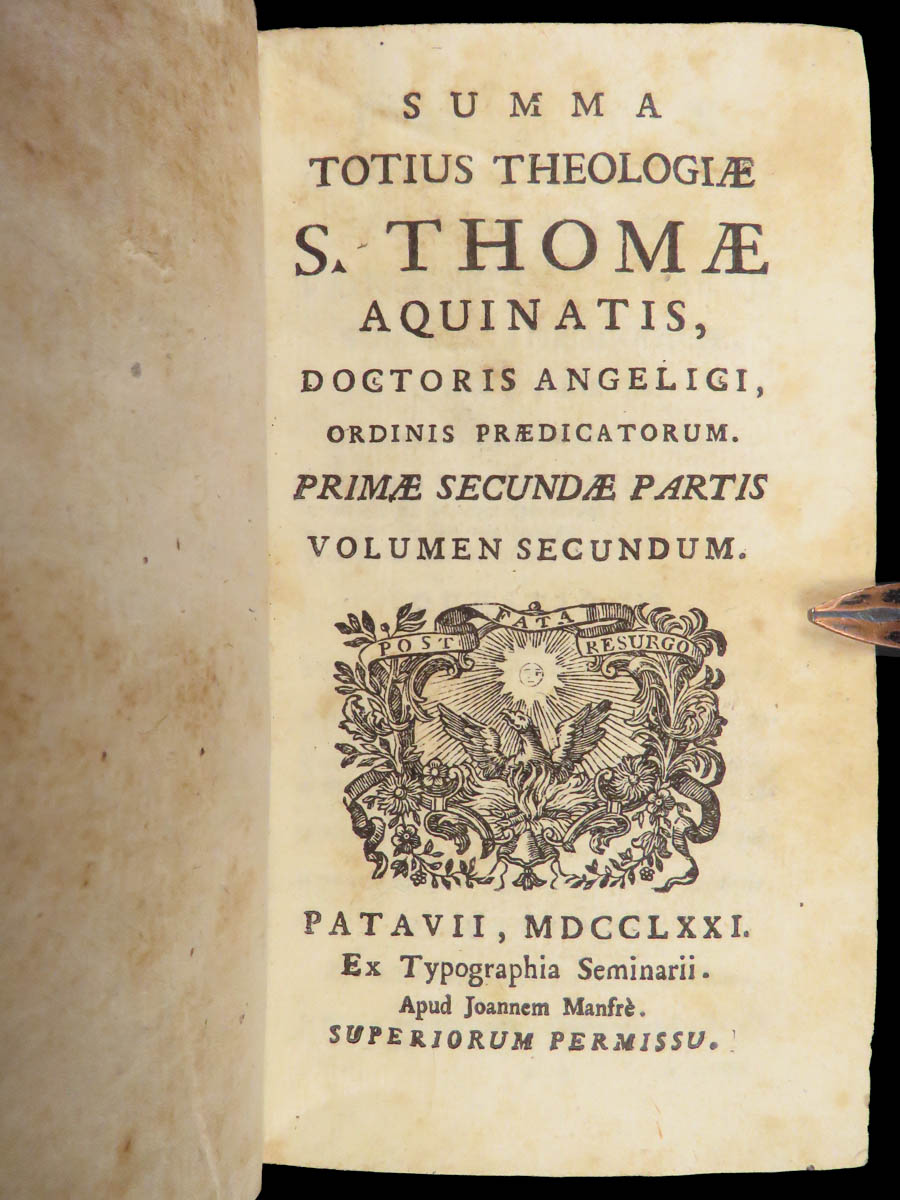 SUMMA
TOTIUS THEOLOGIÆ
S. THOMÆ
AQUINATIS,
DOCTORIS ANGELICI,
ORDINIS PRÆDICATORUM.
PRIMÆ SECUNDÆ PARTIS
VOLUMEN SECUNDUM.

POST FATA RESURGO

PATAVII, MDCCLXXI.
Ex Typographia Seminarii.
Apud Joannem Manfrè.
SUPERIORUM PERMISSU.